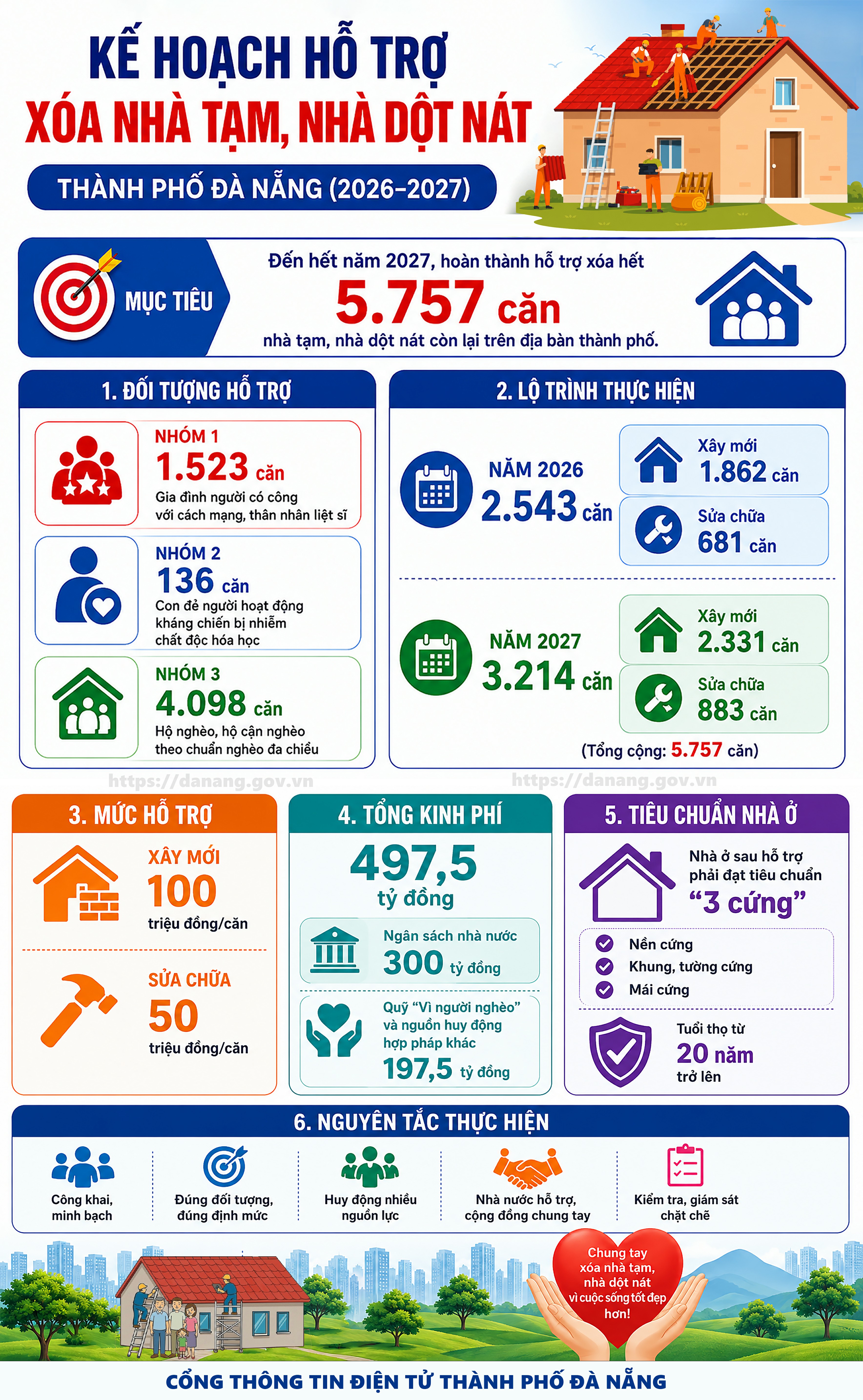 KẾ HOẠCH HỖ TRỢ
XÓA NHÀ TẠM, NHÀ DỘT NÁT

THÀNH PHỐ ĐÀ NẴNG (2026-2027)

MỤC TIÊU

Đến hết năm 2027, hoàn thành hỗ trợ xóa hết
5.757 căn
nhà tạm, nhà dột nát còn lại trên địa bàn thành phố.

1. ĐỐI TƯỢNG HỖ TRỢ

NHÓM 1
1.523 căn
Gia đình người có công với cách mạng, thân nhân liệt sĩ

NHÓM 2
136 căn
Con đẻ người hoạt động kháng chiến bị nhiễm chất độc hóa học

NHÓM 3
4.098 căn
Hộ nghèo, hộ cận nghèo theo chuẩn nghèo đa chiều

2. LỘ TRÌNH THỰC HIỆN

NĂM 2026
2.543 căn
Xây mới
1.862 căn
Sửa chữa
681 căn

NĂM 2027
3.214 căn
Xây mới
2.331 căn
Sửa chữa
883 căn

(Tổng cộng: 5.757 căn)

https://danang.gov.vn https://danang.gov.vn

3. MỨC HỖ TRỢ

XÂY MỚI
100
triệu đồng/căn

SỬA CHỮA
50
triệu đồng/căn

4. TỔNG KINH PHÍ

497,5
tỷ đồng

Ngân sách nhà nước
300 tỷ đồng

Quỹ “Vì người nghèo” và nguồn huy động hợp pháp khác
197,5 tỷ đồng

5. TIÊU CHUẨN NHÀ Ở

Nhà ở sau hỗ trợ phải đạt tiêu chuẩn
“3 cứng”

Nền cứng
Khung, tường cứng
Mái cứng

Tuổi thọ từ
20 năm
trở lên

6. NGUYÊN TẮC THỰC HIỆN

Công khai, minh bạch
Đúng đối tượng, đúng định mức
Huy động nhiều nguồn lực
Nhà nước hỗ trợ, cộng đồng chung tay
Kiểm tra, giám sát chặt chẽ

Chung tay xóa nhà tạm, nhà dột nát vì cuộc sống tốt đẹp hơn!

CỔNG THÔNG TIN ĐIỆN TỬ THÀNH PHỐ ĐÀ NẴNG